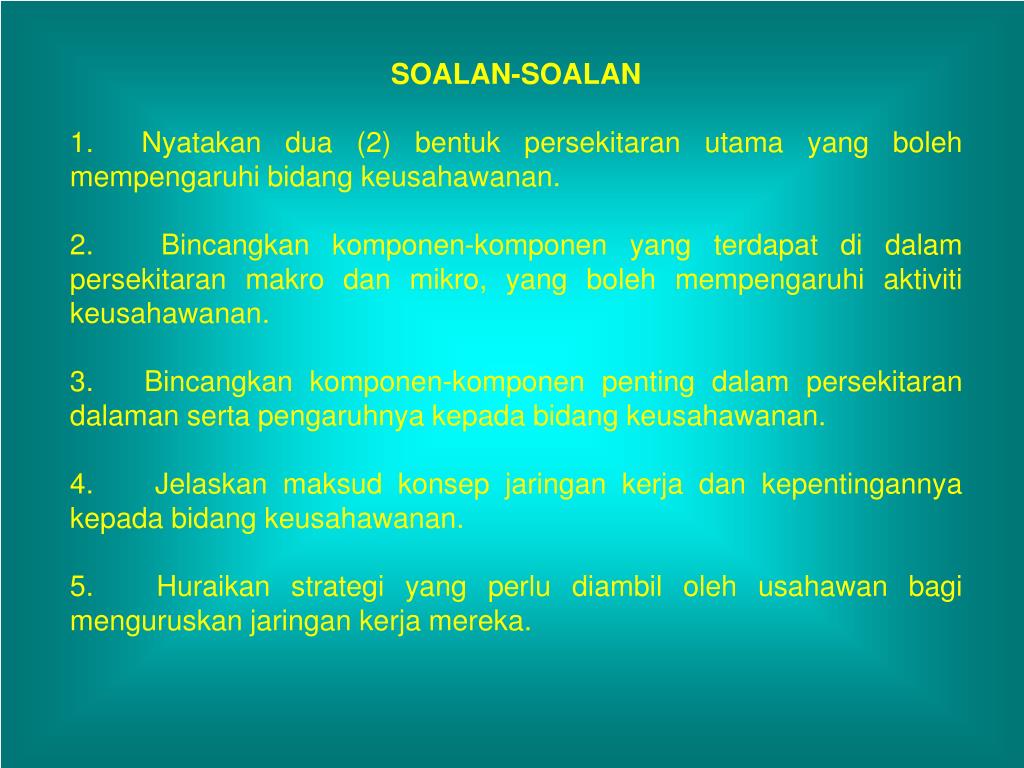 SOALAN-SOALAN

1. Nyatakan dua (2) bentuk persekitaran utama yang boleh mempengaruhi bidang keusahawanan.

2. Bincangkan komponen-komponen yang terdapat di dalam persekitaran makro dan mikro, yang boleh mempengaruhi aktiviti keusahawanan.

3. Bincangkan komponen-komponen penting dalam persekitaran dalaman serta pengaruhnya kepada bidang keusahawanan.

4. Jelaskan maksud konsep jaringan kerja dan kepentingannya kepada bidang keusahawanan.

5. Huraikan strategi yang perlu diambil oleh usahawan bagi menguruskan jaringan kerja mereka.